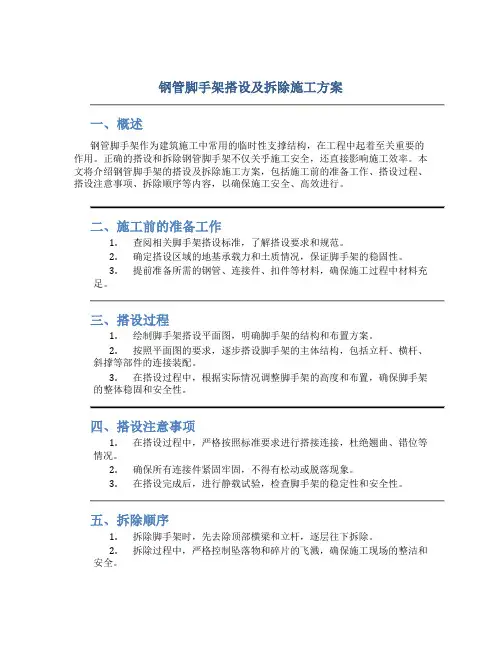 钢管脚手架搭设及拆除施工方案

一、概述

钢管脚手架作为建筑施工中常用的临时性支撑结构，在工程中起着至关重要的作用。正确的搭设和拆除钢管脚手架不仅关乎施工安全，还直接影响施工效率。本文将介绍钢管脚手架的搭设及拆除施工方案，包括施工前的准备工作、搭设过程、搭设注意事项、拆除顺序等内容，以确保施工安全、高效进行。

二、施工前的准备工作

1. 查阅相关脚手架搭设标准，了解搭设要求和规范。

2. 确定搭设区域的地基承载力和土质情况，保证脚手架的稳固性。

3. 提前准备所需的钢管、连接件、扣件等材料，确保施工过程中材料充足。

三、搭设过程

1. 绘制脚手架搭设平面图，明确脚手架的结构和布置方案。

2. 按照平面图的要求，逐步搭设脚手架的主体结构，包括立杆、横杆、斜撑等部件的连接装配。

3. 在搭设过程中，根据实际情况调整脚手架的高度和布置，确保脚手架的整体稳固和安全性。

四、搭设注意事项

1. 在搭设过程中，严格按照标准要求进行搭接连接，杜绝翘曲、错位等情况。

2. 确保所有连接件紧固牢固，不得有松动或脱落现象。

3. 在搭设完成后，进行静载试验，检查脚手架的稳定性和安全性。

五、拆除顺序

1. 拆除脚手架时，先去除顶部横梁和立杆，逐层往下拆除。

2. 拆除过程中，严格控制坠落物和碎片的飞溅，确保施工现场的整洁和安全。